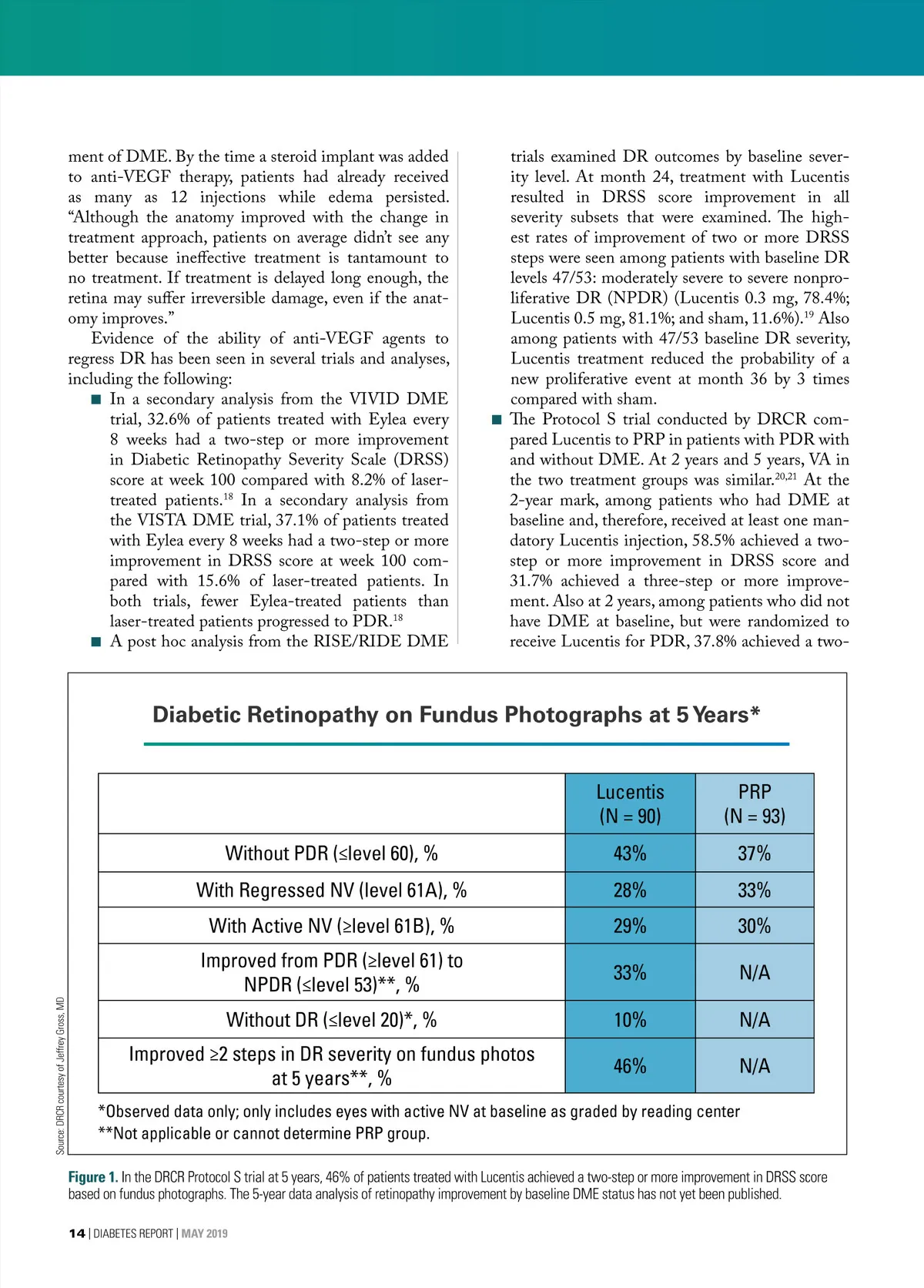 ment of DME. By the time a steroid implant was added to anti-VEGF therapy, patients had already received as many as 12 injections while edema persisted. “Although the anatomy improved with the change in treatment approach, patients on average didn’t see any better because ineffective treatment is tantamount to no treatment. If treatment is delayed long enough, the retina may suffer irreversible damage, even if the anatomy improves.”

Evidence of the ability of anti-VEGF agents to regress DR has been seen in several trials and analyses, including the following:

■ In a secondary analysis from the VIVID DME trial, 32.6% of patients treated with Eylea every 8 weeks had a two-step or more improvement in Diabetic Retinopathy Severity Scale (DRSS) score at week 100 compared with 8.2% of laser-treated patients.$^{18}$ In a secondary analysis from the VISTA DME trial, 37.1% of patients treated with Eylea every 8 weeks had a two-step or more improvement in DRSS score at week 100 compared with 15.6% of laser-treated patients. In both trials, fewer Eylea-treated patients than laser-treated patients progressed to PDR.$^{18}$

■ A post hoc analysis from the RISE/RIDE DME trials examined DR outcomes by baseline severity level. At month 24, treatment with Lucentis resulted in DRSS score improvement in all severity subsets that were examined. The highest rates of improvement of two or more DRSS steps were seen among patients with baseline DR levels 47/53: moderately severe to severe nonproliferative DR (NPDR) (Lucentis 0.3 mg, 78.4%; Lucentis 0.5 mg, 81.1%; and sham, 11.6%).$^{19}$ Also among patients with 47/53 baseline DR severity, Lucentis treatment reduced the probability of a new proliferative event at month 36 by 3 times compared with sham.

■ The Protocol S trial conducted by DRCR compared Lucentis to PRP in patients with PDR with and without DME. At 2 years and 5 years, VA in the two treatment groups was similar.$^{20,21}$ At the 2-year mark, among patients who had DME at baseline and, therefore, received at least one mandatory Lucentis injection, 58.5% achieved a two-step or more improvement in DRSS score and 31.7% achieved a three-step or more improvement. Also at 2 years, among patients who did not have DME at baseline, but were randomized to receive Lucentis for PDR, 37.8% achieved a two-

Diabetic Retinopathy on Fundus Photographs at 5 Years*

| | Lucentis (N = 90) | PRP (N = 93) |
|---|---|---|
| Without PDR (≤level 60), % | 43% | 37% |
| With Regressed NV (level 61A), % | 28% | 33% |
| With Active NV (≥level 61B), % | 29% | 30% |
| Improved from PDR (≥level 61) to NPDR (≤level 53)**, % | 33% | N/A |
| Without DR (≤level 20)*, % | 10% | N/A |
| Improved ≥2 steps in DR severity on fundus photos at 5 years**, % | 46% | N/A |

*Observed data only; only includes eyes with active NV at baseline as graded by reading center
**Not applicable or cannot determine PRP group.

Source: DRCR courtesy of Jeffrey Gross, MD

Figure 1. In the DRCR Protocol S trial at 5 years, 46% of patients treated with Lucentis achieved a two-step or more improvement in DRSS score based on fundus photographs. The 5-year data analysis of retinopathy improvement by baseline DME status has not yet been published.

14 | DIABETES REPORT | MAY 2019